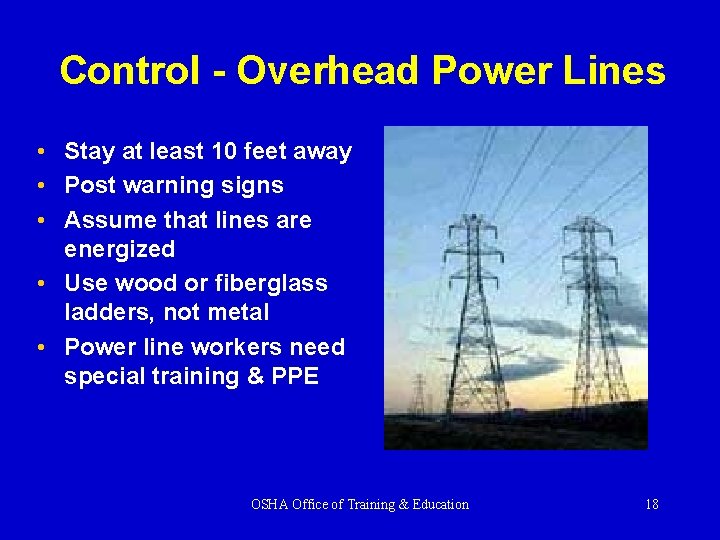 Control - Overhead Power Lines

• Stay at least 10 feet away
• Post warning signs
• Assume that lines are energized
• Use wood or fiberglass ladders, not metal
• Power line workers need special training & PPE

OSHA Office of Training & Education

18